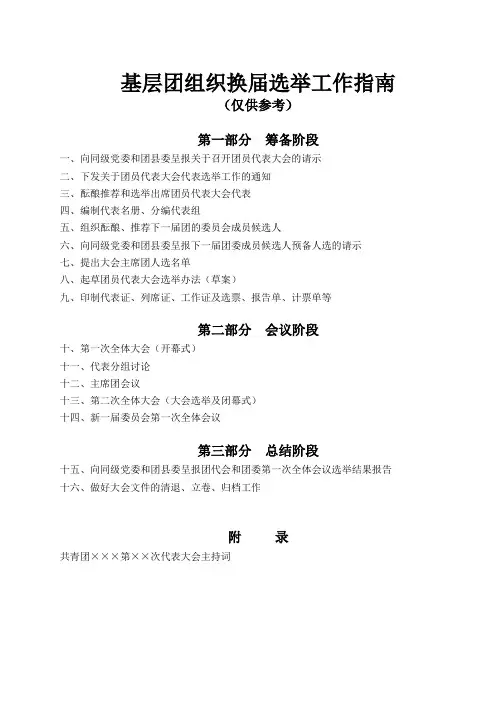 基层团组织换届选举工作指南
（仅供参考）

第一部分　筹备阶段

一、向同级党委和团县委呈报关于召开团员代表大会的请示
二、下发关于团员代表大会代表选举工作的通知
三、酝酿推荐和选举出席团员代表大会代表
四、编制代表名册、分编代表组
五、组织酝酿、推荐下一届团的委员会成员候选人
六、向同级党委和团县委呈报下一届团委成员候选人预备人选的请示
七、提出大会主席团人选名单
八、起草团员代表大会选举办法（草案）
九、印制代表证、列席证、工作证及选票、报告单、计票单等

第二部分　会议阶段

十、第一次全体大会（开幕式）
十一、代表分组讨论
十二、主席团会议
十三、第二次全体大会（大会选举及闭幕式）
十四、新一届委员会第一次全体会议

第三部分　总结阶段

十五、向同级党委和团县委呈报团代会和团委第一次全体会议选举结果报告
十六、做好大会文件的清退、立卷、归档工作

附　录

共青团×××第××次代表大会主持词